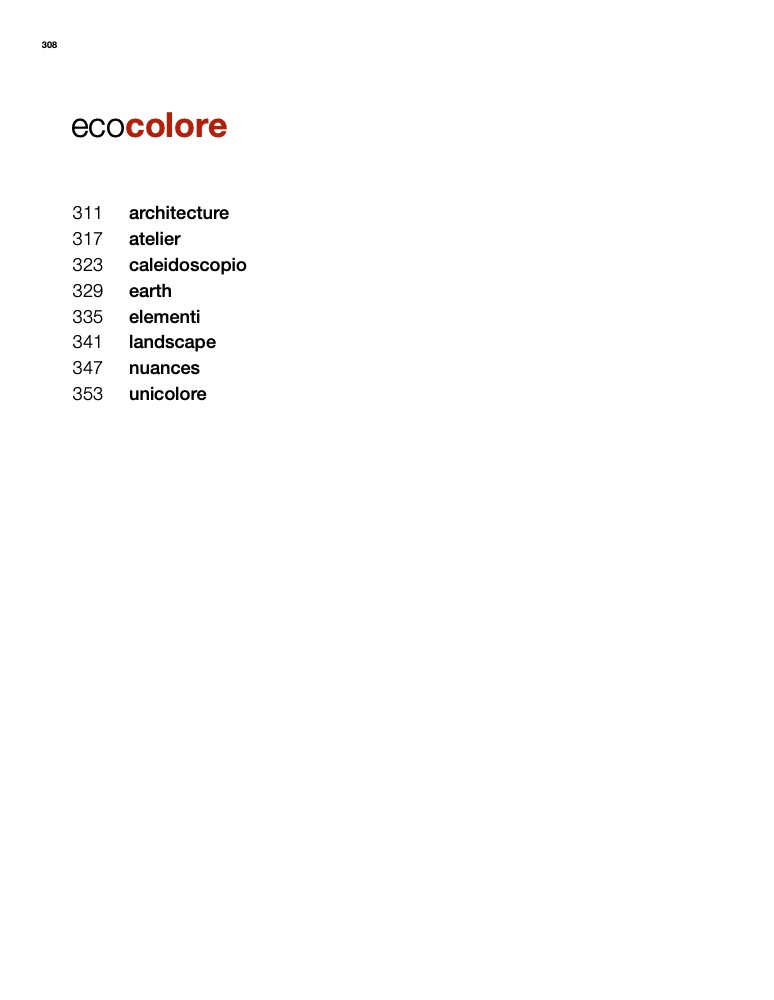 308

ecocolore

311 architecture
317 atelier
323 caleidoscopio
329 earth
335 elementi
341 landscape
347 nuances
353 unicolore